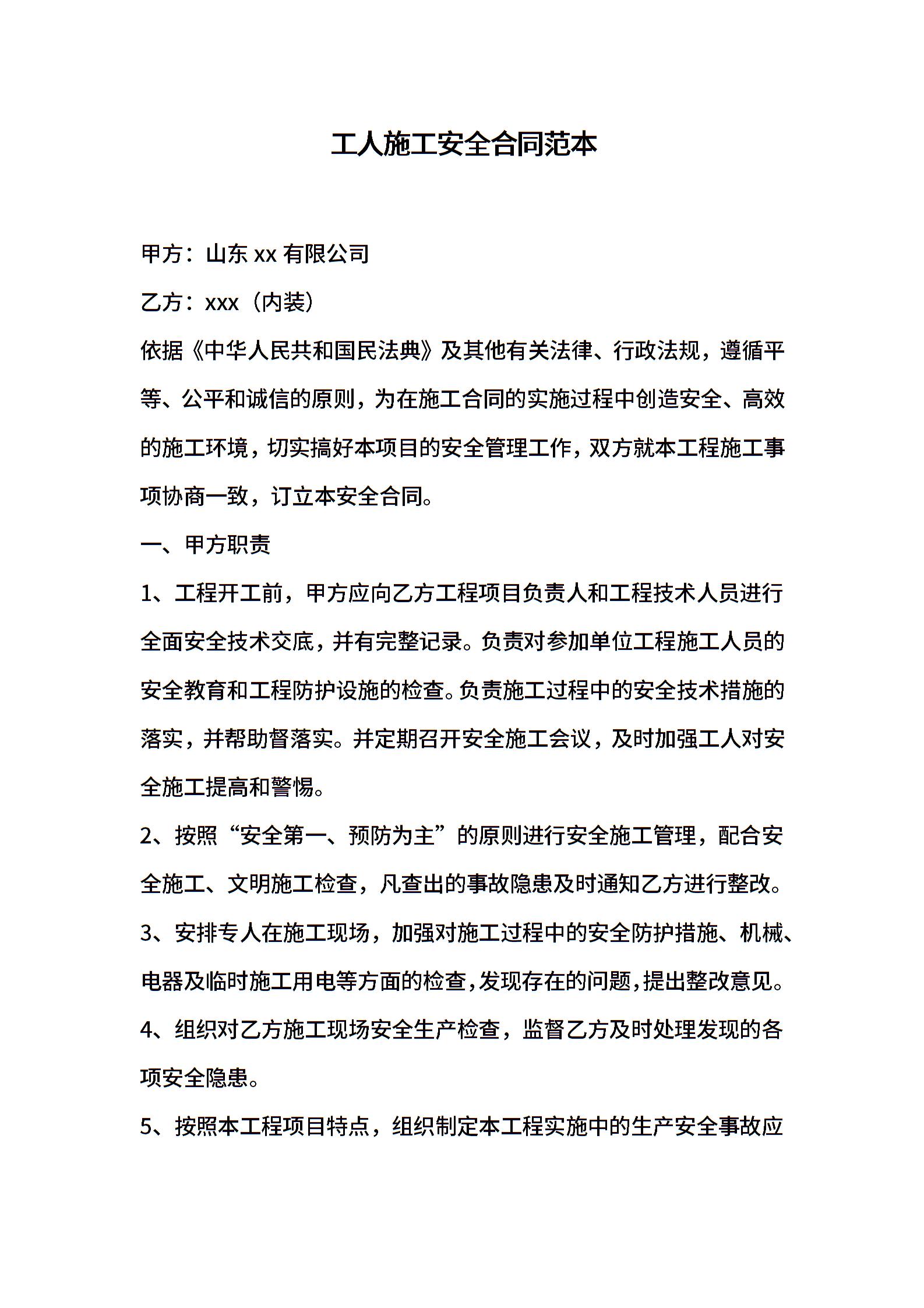 工人施工安全合同范本

甲方：山东 xx 有限公司

乙方：xxx（内装）

依据《中华人民共和国民法典》及其他有关法律、行政法规，遵循平等、公平和诚信的原则，为在施工合同的实施过程中创造安全、高效的施工环境，切实搞好本项目的安全管理工作，双方就本工程施工事项协商一致，订立本安全合同。

一、甲方职责

1、工程开工前，甲方应向乙方工程项目负责人和工程技术人员进行全面安全技术交底，并有完整记录。负责对参加单位工程施工人员的安全教育和工程防护设施的检查。负责施工过程中的安全技术措施的落实，并帮助督落实。并定期召开安全施工会议，及时加强工人对安全施工提高和警惕。

2、按照“安全第一、预防为主”的原则进行安全施工管理，配合安全施工、文明施工检查，凡查出的事故隐患及时通知乙方进行整改。

3、安排专人在施工现场，加强对施工过程中的安全防护措施、机械、电器及临时施工用电等方面的检查，发现存在的问题，提出整改意见。

4、组织对乙方施工现场安全生产检查，监督乙方及时处理发现的各项安全隐患。

5、按照本工程项目特点，组织制定本工程实施中的生产安全事故应